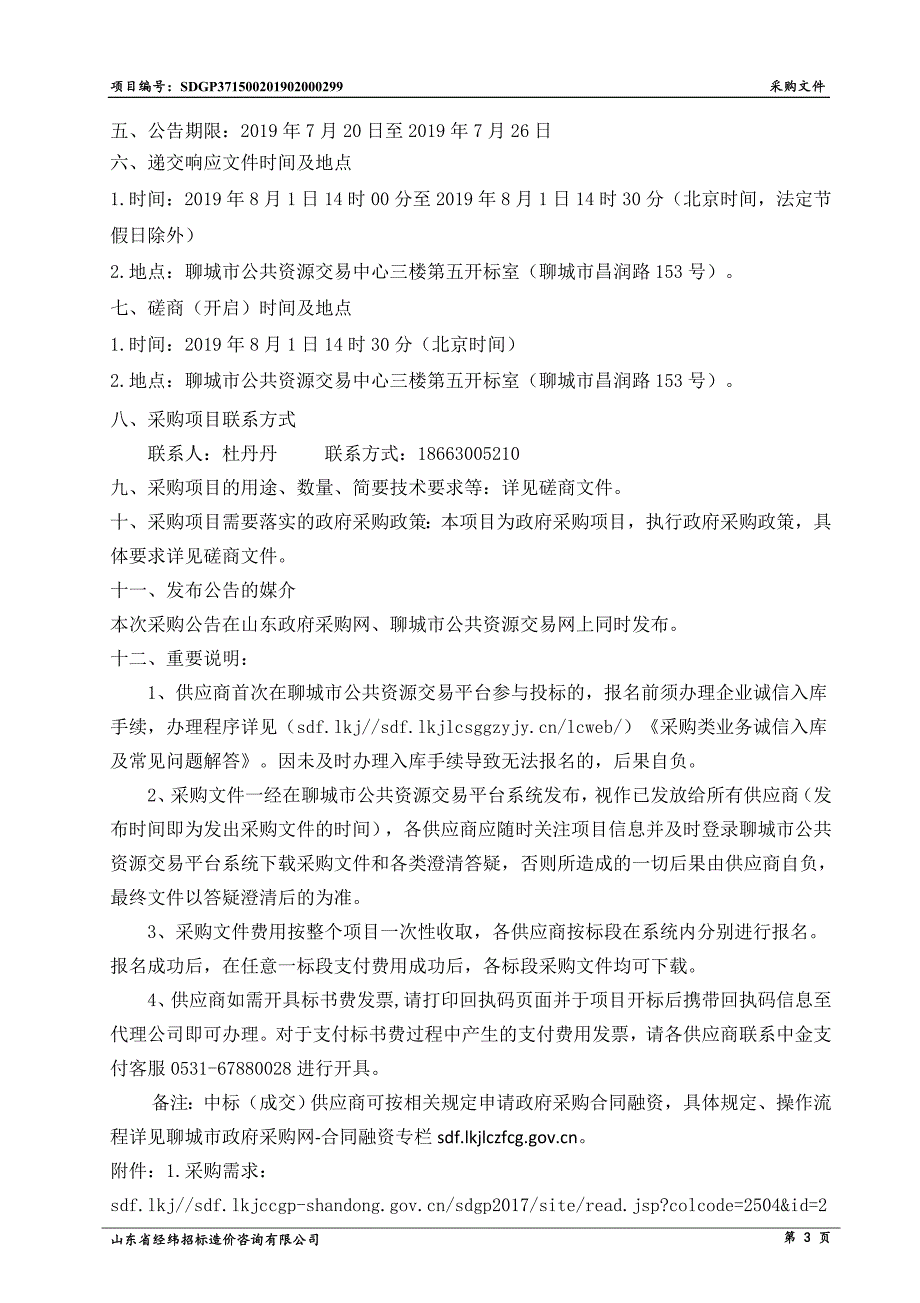 项目编号：SDGP371500201902000299

采购文件

五、公告期限：2019 年 7 月 20 日至 2019 年 7 月 26 日

六、递交响应文件时间及地点

1.时间：2019 年 8 月 1 日 14 时 00 分至 2019 年 8 月 1 日 14 时 30 分（北京时间，法定节假日除外）

2.地点：聊城市公共资源交易中心三楼第五开标室（聊城市昌润路 153 号）。

七、磋商（开启）时间及地点

1.时间：2019 年 8 月 1 日 14 时 30 分（北京时间）

2.地点：聊城市公共资源交易中心三楼第五开标室（聊城市昌润路 153 号）。

八、采购项目联系方式

联系人：杜丹丹　　联系方式：18663005210

九、采购项目的用途、数量、简要技术要求等：详见磋商文件。

十、采购项目需要落实的政府采购政策：本项目为政府采购项目，执行政府采购政策，具体要求详见磋商文件。

十一、发布公告的媒介

本次采购公告在山东政府采购网、聊城市公共资源交易网上同时发布。

十二、重要说明：

1、供应商首次在聊城市公共资源交易平台参与投标的，报名前须办理企业诚信入库手续，办理程序详见（sdf.lkj//sdf.lkjlcsggzyjy.cn/lcweb/）《采购类业务诚信入库及常见问题解答》。因未及时办理入库手续导致无法报名的，后果自负。

2、采购文件一经在聊城市公共资源交易平台系统发布，视作已发放给所有供应商（发布时间即为发出采购文件的时间），各供应商应随时关注项目信息并及时登录聊城市公共资源交易平台系统下载采购文件和各类澄清答疑，否则所造成的一切后果由供应商自负，最终文件以答疑澄清后的为准。

3、采购文件费用按整个项目一次性收取，各供应商按标段在系统内分别进行报名。报名成功后，在任意一标段支付费用成功后，各标段采购文件均可下载。

4、供应商如需开具标书费发票，请打印回执码页面并于项目开标后携带回执码信息至代理公司即可办理。对于支付标书费过程中产生的支付费用发票，请各供应商联系中金支付客服 0531-67880028 进行开具。

备注：中标（成交）供应商可按相关规定申请政府采购合同融资，具体规定、操作流程详见聊城市政府采购网-合同融资专栏 sdf.lkjlczfcg.gov.cn。

附件：1.采购需求：

sdf.lkj//sdf.lkjccgp-shandong.gov.cn/sdgp2017/site/read.jsp?colcode=2504&id=2

山东省经纬招标造价咨询有限公司

第 3 页